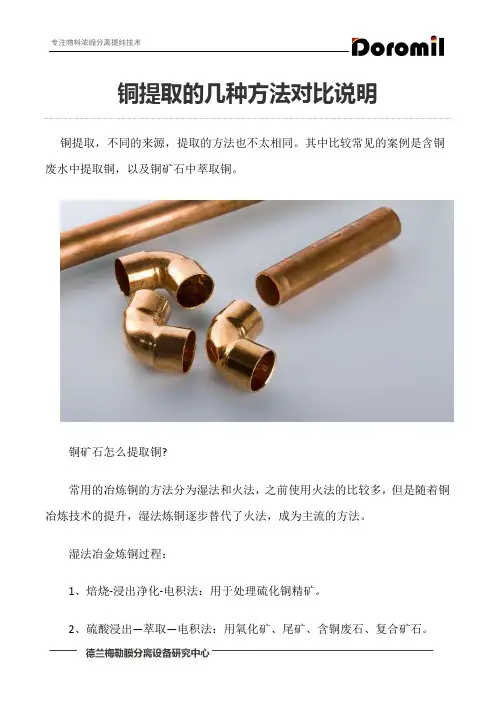 专注物料浓缩分离提纯技术

Doromil

铜提取的几种方法对比说明

铜提取，不同的来源，提取的方法也不太相同。其中比较常见的案例是含铜废水中提取铜，以及铜矿石中萃取铜。

铜矿石怎么提取铜?

常用的冶炼铜的方法分为湿法和火法，之前使用火法的比较多，但是随着铜冶炼技术的提升，湿法炼铜逐步替代了火法，成为主流的方法。

湿法冶金炼铜过程：

1、焙烧-浸出净化-电积法：用于处理硫化铜精矿。

2、硫酸浸出—萃取—电积法：用氧化矿、尾矿、含铜废石、复合矿石。

德兰梅勒膜分离设备研究中心